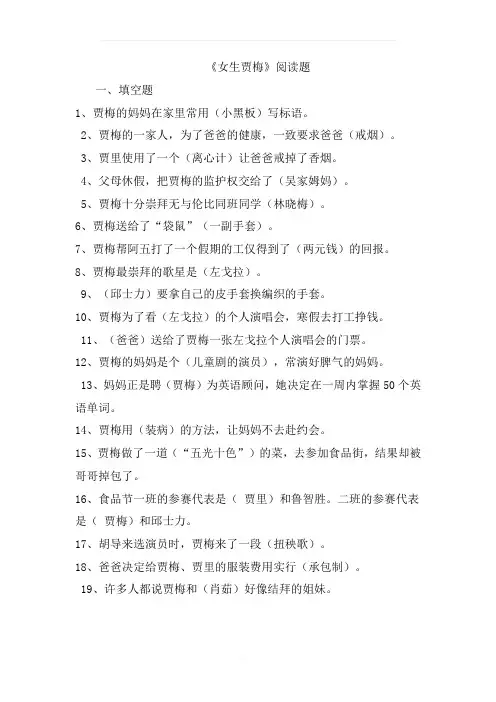 《女生贾梅》阅读题

一、填空题

1、贾梅的妈妈在家里常用（小黑板）写标语。

2、贾梅的一家人，为了爸爸的健康，一致要求爸爸（戒烟）。

3、贾里使用了一个（离心计）让爸爸戒掉了香烟。

4、父母休假，把贾梅的监护权交给了（吴家姆妈）。

5、贾梅十分崇拜无与伦比同班同学（林晓梅）。

6、贾梅送给了“袋鼠”（一副手套）。

7、贾梅帮阿五打了一个假期的工仅得到了（两元钱）的回报。

8、贾梅最崇拜的歌星是（左戈拉）。

9、（邱士力）要拿自己的皮手套换编织的手套。

10、贾梅为了看（左戈拉）的个人演唱会，寒假去打工挣钱。

11、（爸爸）送给了贾梅一张左戈拉个人演唱会的门票。

12、贾梅的妈妈是个（儿童剧的演员），常演好脾气的妈妈。

13、妈妈正是聘（贾梅）为英语顾问，她决定在一周内掌握50个英语单词。

14、贾梅用（装病）的方法，让妈妈不去赴约会。

15、贾梅做了一道（“五光十色”）的菜，去参加食品街，结果却被哥哥掉包了。

16、食品节一班的参赛代表是（ 贾里）和鲁智胜。二班的参赛代表是（ 贾梅）和邱士力。

17、胡导来选演员时，贾梅来了一段（扭秧歌）。

18、爸爸决定给贾梅、贾里的服装费用实行（承包制）。

19、许多人都说贾梅和（肖茹）好像结拜的姐妹。